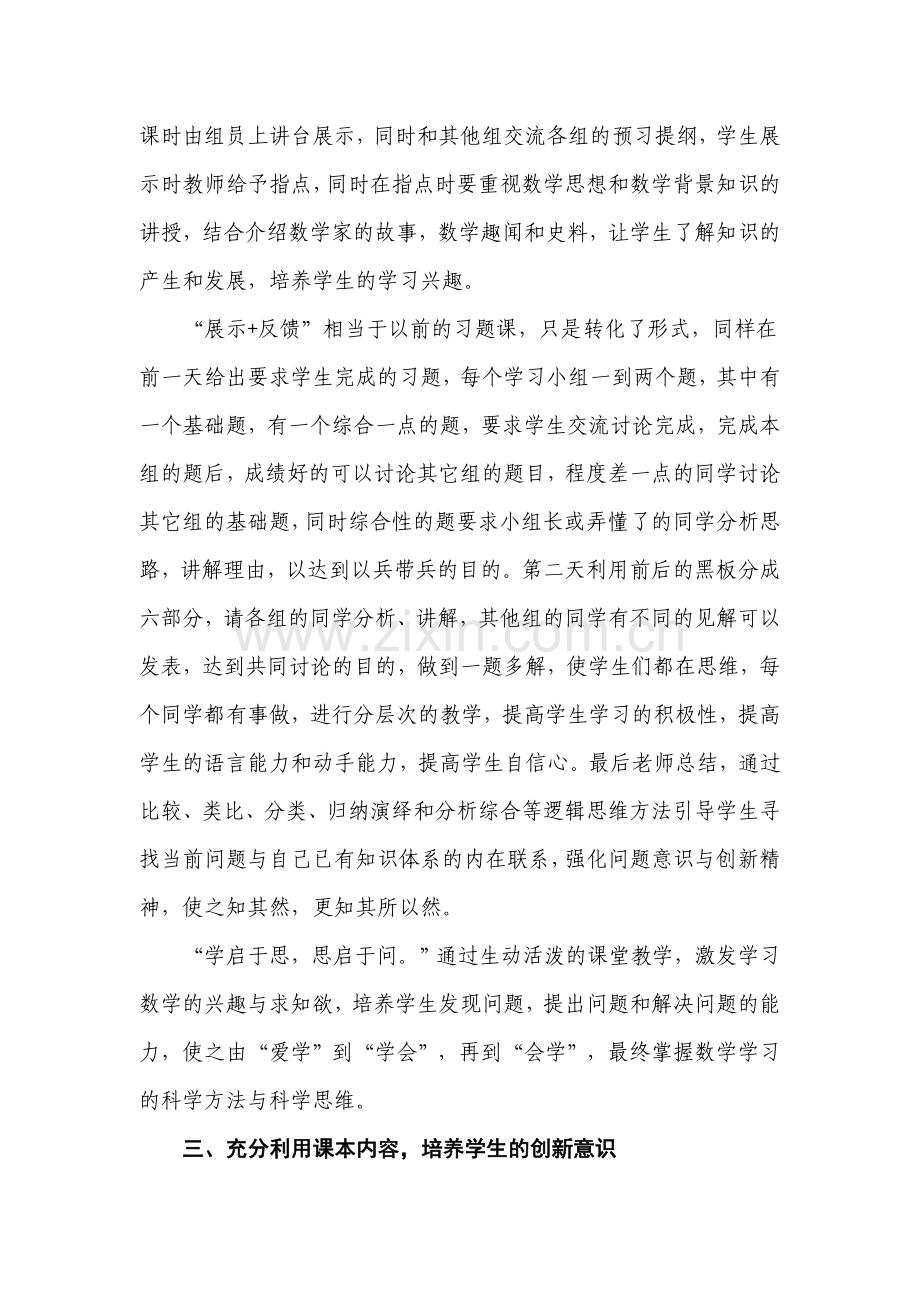 课时由组员上讲台展示，同时和其他组交流各组的预习提纲，学生展示时教师给予指点，同时在指点时要重视数学思想和数学背景知识的讲授，结合介绍数学家的故事，数学趣闻和史料，让学生了解知识的产生和发展，培养学生的学习兴趣。

“展示+反馈”相当于以前的习题课，只是转化了形式，同样在前一天给出要求学生完成的习题，每个学习小组一到两个题，其中有一个基础题，有一个综合一点的题，要求学生交流讨论完成，完成本组的题后，成绩好的可以讨论其它组的题目，程度差一点的同学讨论其它组的基础题，同时综合性的题要求小组长或弄懂了的同学分析思路，讲解理由，以达到以兵带兵的目的。第二天利用前后的黑板分成六部分，请各组的同学分析、讲解，其他组的同学有不同的见解可以发表，达到共同讨论的目的，做到一题多解，使学生们都在思维，每个同学都有事做，进行分层次的教学，提高学生学习的积极性，提高学生的语言能力和动手能力，提高学生自信心。最后老师总结，通过比较、类比、分类、归纳演绎和分析综合等逻辑思维方法引导学生寻找当前问题与自己已有知识体系的内在联系，强化问题意识与创新精神，使之知其然，更知其所以然。

“学启于思，思启于问。”通过生动活泼的课堂教学，激发学习数学的兴趣与求知欲，培养学生发现问题，提出问题和解决问题的能力，使之由“爱学”到“学会”，再到“会学”，最终掌握数学学习的科学方法与科学思维。

三、充分利用课本内容，培养学生的创新意识

www.zixin.com.cn